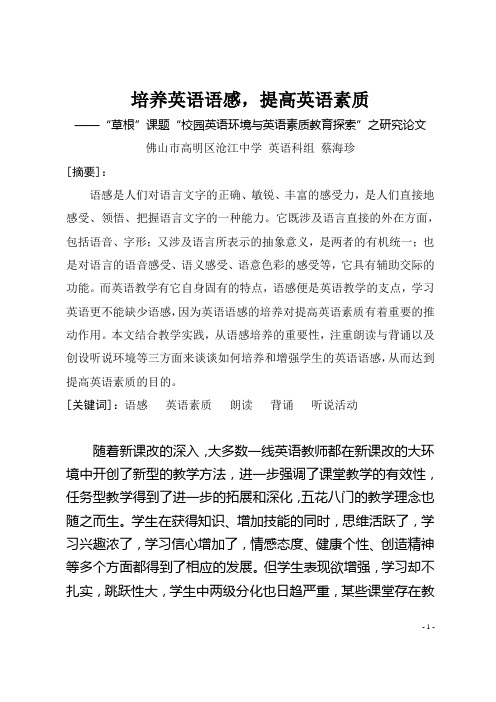 培养英语语感，提高英语素质

——“草根”课题“校园英语环境与英语素质教育探索”之研究论文

佛山市高明区沧江中学 英语科组 蔡海珍

[摘要]：

语感是人们对语言文字的正确、敏锐、丰富的感受力，是人们直接地感受、领悟、把握语言文字的一种能力。它既涉及语言直接的外在方面，包括语音、字形；又涉及语言所表示的抽象意义，是两者的有机统一；也是对语言的语音感受、语义感受、语意色彩的感受等，它具有辅助交际的功能。而英语教学有它自身固有的特点，语感便是英语教学的支点，学习英语更不能缺少语感，因为英语语感的培养对提高英语素质有着重要的推动作用。本文结合教学实践，从语感培养的重要性，注重朗读与背诵以及创设听说环境等三方面来谈谈如何培养和增强学生的英语语感，从而达到提高英语素质的目的。

[关键词]：语感 英语素质 朗读 背诵 听说活动

随着新课改的深入，大多数一线英语教师都在新课改的大环境中开创了新型的教学方法，进一步强调了课堂教学的有效性，任务型教学得到了进一步的拓展和深化，五花八门的教学理念也随之而生。学生在获得知识、增加技能的同时，思维活跃了，学习兴趣浓了，学习信心增加了，情感态度、健康个性、创造精神等多个方面都得到了相应的发展。但学生表现欲增强，学习却不扎实，跳跃性大，学生中两级分化也日趋严重，某些课堂存在教

- 1 -